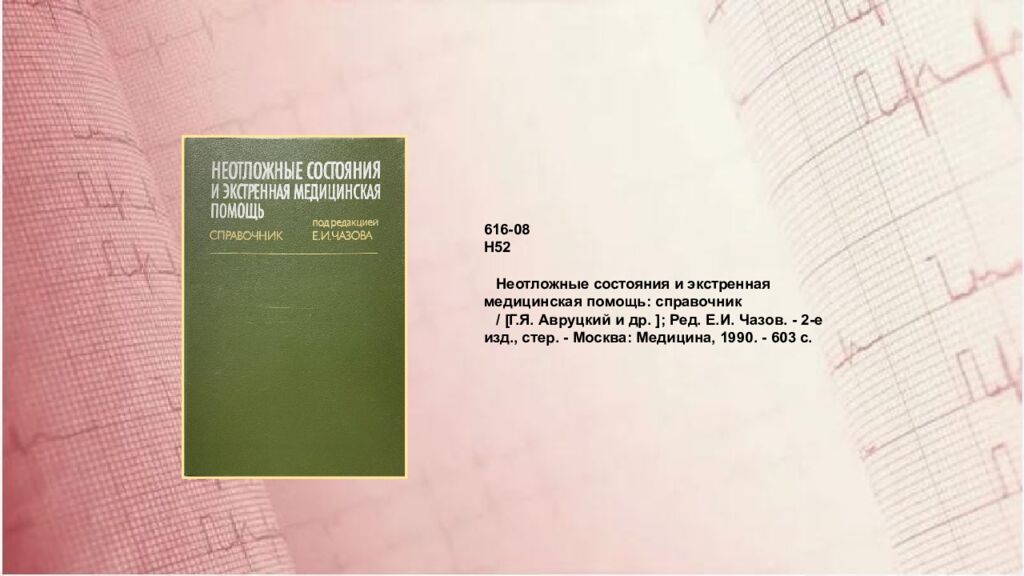 НЕОТЛОЖНЫЕ СОСТОЯНИЯ
И ЭКСТРЕННАЯ МЕДИЦИНСКАЯ
ПОМОЩЬ
СПРАВОЧНИК
под редакцией
Е.И.ЧАЗОВА

616-08
Н52

Неотложные состояния и экстренная медицинская помощь: справочник / [Г.Я. Авруцкий и др. ]; Ред. Е.И. Чазов. - 2-е изд., стер. - Москва: Медицина, 1990. - 603 с.